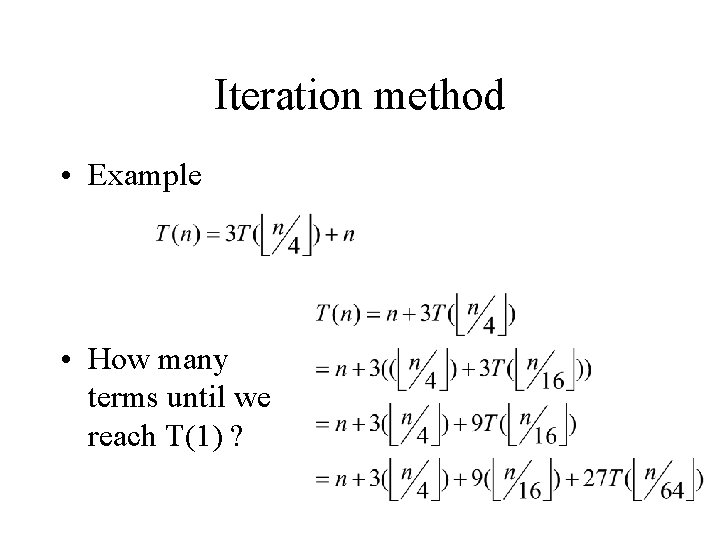 Iteration method

• Example

$T(n) = 3T(\lfloor n/4 \rfloor) + n$

• How many terms until we reach T(1) ?

$T(n) = n + 3T(\lfloor n/4 \rfloor)$

$= n + 3((\lfloor n/4 \rfloor) + 3T(\lfloor n/16 \rfloor))$

$= n + 3(\lfloor n/4 \rfloor) + 9T(\lfloor n/16 \rfloor)$

$= n + 3(\lfloor n/4 \rfloor) + 9(\lfloor n/16 \rfloor) + 27T(\lfloor n/64 \rfloor)$